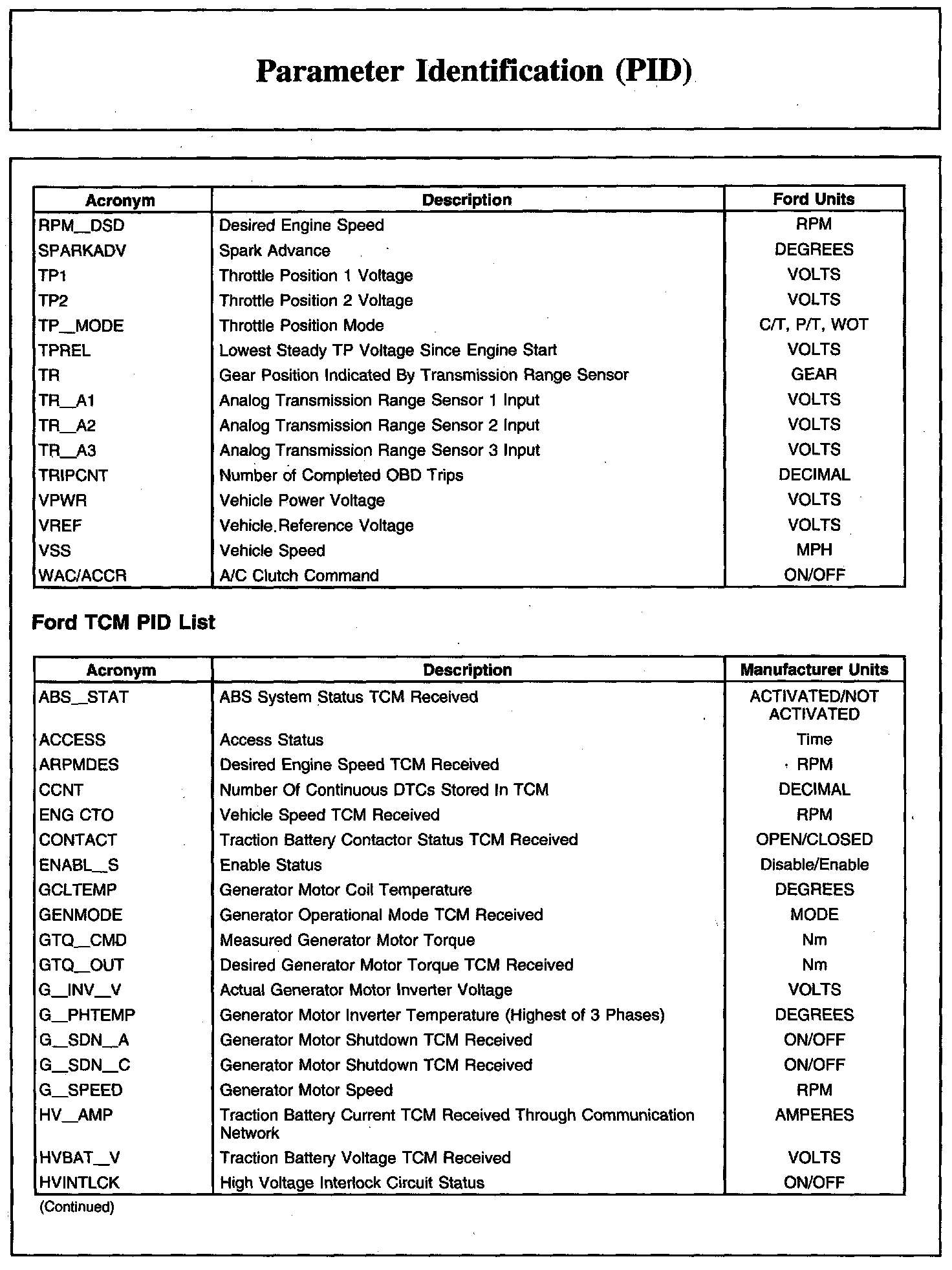 Parameter Identification (PID)

| Acronym | Description | Ford Units |
|---|---|---|
| RPM_DSD | Desired Engine Speed | RPM |
| SPARKADV | Spark Advance | DEGREES |
| TP1 | Throttle Position 1 Voltage | VOLTS |
| TP2 | Throttle Position 2 Voltage | VOLTS |
| TP_MODE | Throttle Position Mode | C/T, P/T, WOT |
| TPREL | Lowest Steady TP Voltage Since Engine Start | VOLTS |
| TR | Gear Position Indicated By Transmission Range Sensor | GEAR |
| TR_A1 | Analog Transmission Range Sensor 1 Input | VOLTS |
| TR_A2 | Analog Transmission Range Sensor 2 Input | VOLTS |
| TR_A3 | Analog Transmission Range Sensor 3 Input | VOLTS |
| TRIPCNT | Number of Completed OBD Trips | DECIMAL |
| VPWR | Vehicle Power Voltage | VOLTS |
| VREF | Vehicle.Reference Voltage | VOLTS |
| VSS | Vehicle Speed | MPH |
| WAC/ACCR | A/C Clutch Command | ON/OFF |

Ford TCM PID List

| Acronym | Description | Manufacturer Units |
|---|---|---|
| ABS_STAT | ABS System Status TCM Received | ACTIVATED/NOT ACTIVATED |
| ACCESS | Access Status | Time |
| ARPMDES | Desired Engine Speed TCM Received | RPM |
| CCNT | Number Of Continuous DTCs Stored In TCM | DECIMAL |
| ENG CTO | Vehicle Speed TCM Received | RPM |
| CONTACT | Traction Battery Contactor Status TCM Received | OPEN/CLOSED |
| ENABL_S | Enable Status | Disable/Enable |
| GCLTEMP | Generator Motor Coil Temperature | DEGREES |
| GENMODE | Generator Operational Mode TCM Received | MODE |
| GTQ_CMD | Measured Generator Motor Torque | Nm |
| GTQ_OUT | Desired Generator Motor Torque TCM Received | Nm |
| G_INV_V | Actual Generator Motor Inverter Voltage | VOLTS |
| G_PHTEMP | Generator Motor Inverter Temperature (Highest of 3 Phases) | DEGREES |
| G_SDN_A | Generator Motor Shutdown TCM Received | ON/OFF |
| G_SDN_C | Generator Motor Shutdown TCM Received | ON/OFF |
| G_SPEED | Generator Motor Speed | RPM |
| HV_AMP | Traction Battery Current TCM Received Through Communication Network | AMPERES |
| HVBAT_V | Traction Battery Voltage TCM Received | VOLTS |
| HVINTLCK | High Voltage Interlock Circuit Status | ON/OFF |

(Continued)